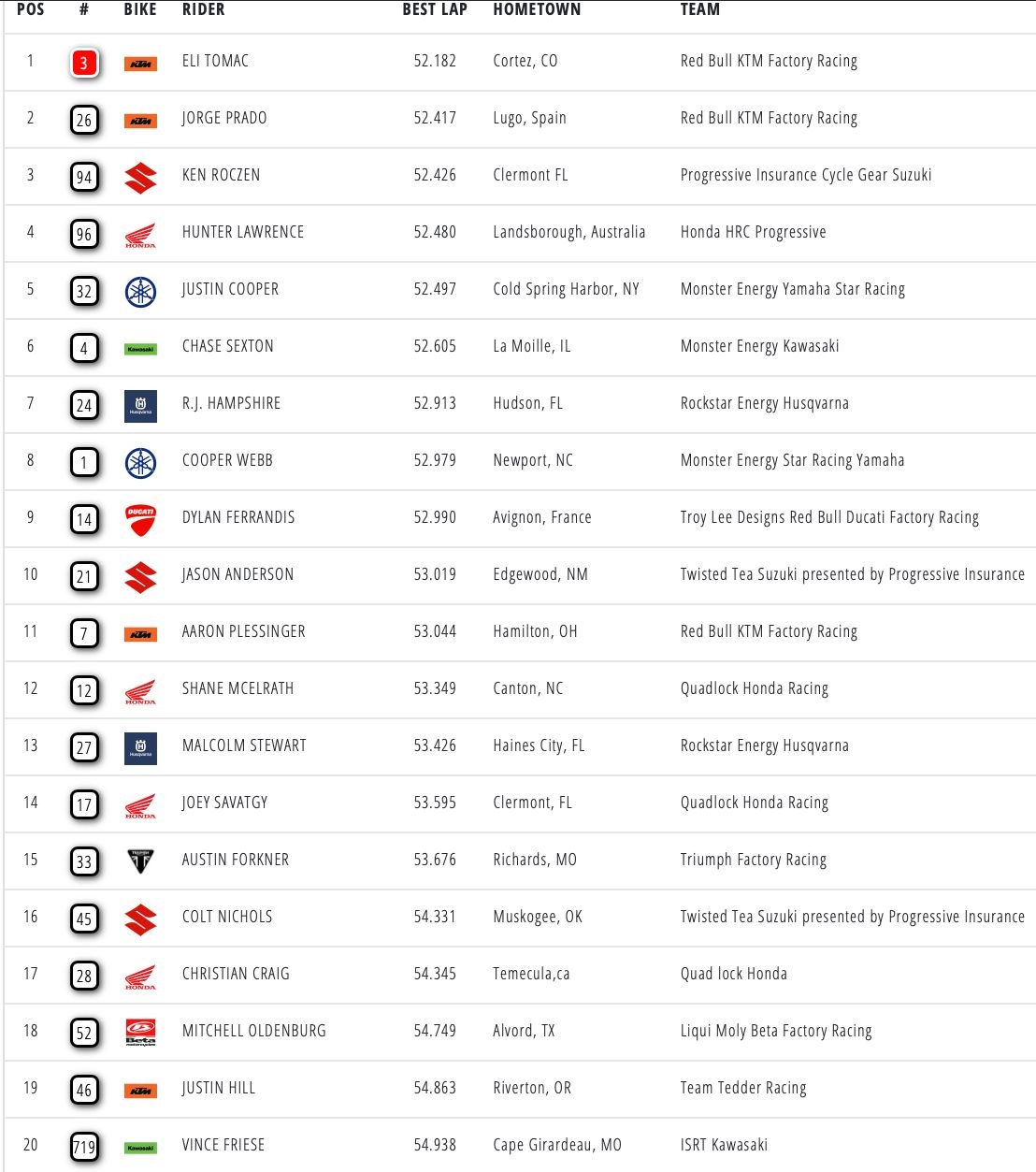 | POS | # | BIKE | RIDER | BEST LAP | HOMETOWN | TEAM |
|---|---|---|---|---|---|---|
| 1 | 3 | KTM | ELI TOMAC | 52.182 | Cortez, CO | Red Bull KTM Factory Racing |
| 2 | 26 | KTM | JORGE PRADO | 52.417 | Lugo, Spain | Red Bull KTM Factory Racing |
| 3 | 94 | | KEN ROCZEN | 52.426 | Clermont FL | Progressive Insurance Cycle Gear Suzuki |
| 4 | 96 | HONDA | HUNTER LAWRENCE | 52.480 | Landsborough, Australia | Honda HRC Progressive |
| 5 | 32 | | JUSTIN COOPER | 52.497 | Cold Spring Harbor, NY | Monster Energy Yamaha Star Racing |
| 6 | 4 | Kawasaki | CHASE SEXTON | 52.605 | La Moille, IL | Monster Energy Kawasaki |
| 7 | 24 | Husqvarna | R.J. HAMPSHIRE | 52.913 | Hudson, FL | Rockstar Energy Husqvarna |
| 8 | 1 | | COOPER WEBB | 52.979 | Newport, NC | Monster Energy Star Racing Yamaha |
| 9 | 14 | DUCATI | DYLAN FERRANDIS | 52.990 | Avignon, France | Troy Lee Designs Red Bull Ducati Factory Racing |
| 10 | 21 | | JASON ANDERSON | 53.019 | Edgewood, NM | Twisted Tea Suzuki presented by Progressive Insurance |
| 11 | 7 | KTM | AARON PLESSINGER | 53.044 | Hamilton, OH | Red Bull KTM Factory Racing |
| 12 | 12 | HONDA | SHANE MCELRATH | 53.349 | Canton, NC | Quadlock Honda Racing |
| 13 | 27 | Husqvarna | MALCOLM STEWART | 53.426 | Haines City, FL | Rockstar Energy Husqvarna |
| 14 | 17 | HONDA | JOEY SAVATGY | 53.595 | Clermont, FL | Quadlock Honda Racing |
| 15 | 33 | TRIUMPH | AUSTIN FORKNER | 53.676 | Richards, MO | Triumph Factory Racing |
| 16 | 45 | | COLT NICHOLS | 54.331 | Muskogee, OK | Twisted Tea Suzuki presented by Progressive Insurance |
| 17 | 28 | HONDA | CHRISTIAN CRAIG | 54.345 | Temecula,ca | Quad lock Honda |
| 18 | 52 | Beta | MITCHELL OLDENBURG | 54.749 | Alvord, TX | Liqui Moly Beta Factory Racing |
| 19 | 46 | KTM | JUSTIN HILL | 54.863 | Riverton, OR | Team Tedder Racing |
| 20 | 719 | Kawasaki | VINCE FRIESE | 54.938 | Cape Girardeau, MO | ISRT Kawasaki |